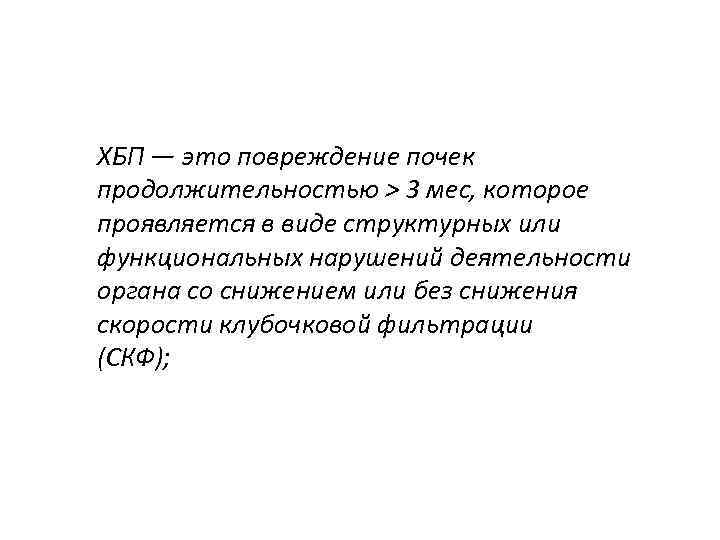 ХБП — это повреждение почек продолжительностью > 3 мес, которое проявляется в виде структурных или функциональных нарушений деятельности органа со снижением или без снижения скорости клубочковой фильтрации (СКФ);